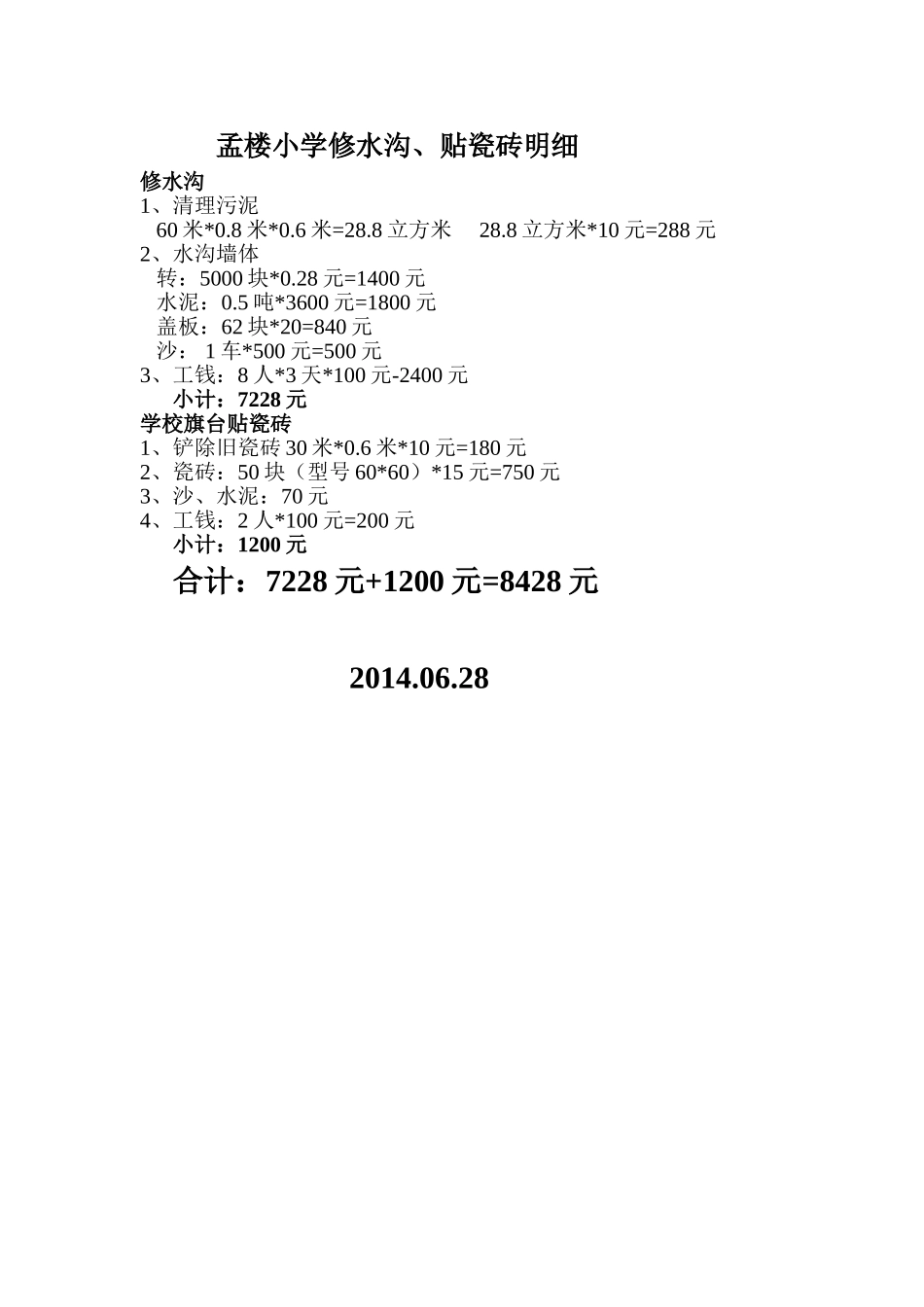 孟楼小学修水沟、贴瓷砖明细

修水沟

1、清理污泥

60米*0.8米*0.6米=28.8立方米 28.8立方米*10元=288元

2、水沟墙体

转：5000块*0.28元=1400元

水泥：0.5吨*3600元=1800元

盖板：62块*20=840元

沙：1车*500元=500元

3、工钱：8人*3天*100元-2400元

小计：7228元

学校旗台贴瓷砖

1、铲除旧瓷砖30米*0.6米*10元=180元

2、瓷砖：50块（型号60*60）*15元=750元

3、沙、水泥：70元

4、工钱：2人*100元=200元

小计：1200元

合计：7228元+1200元=8428元

2014.06.28